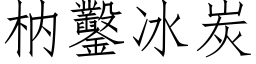 枘鑿冰炭